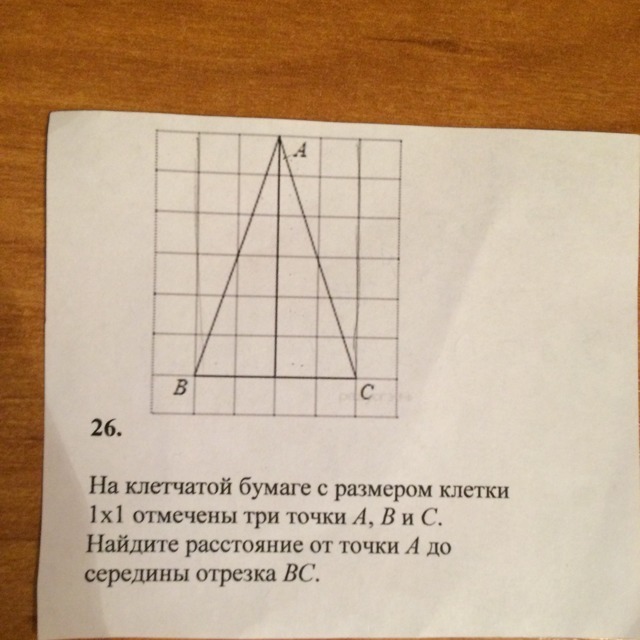 A

B

C

26.

На клетчатой бумаге с размером клетки 1x1 отмечены три точки A, B и C. Найдите расстояние от точки A до середины отрезка BC.